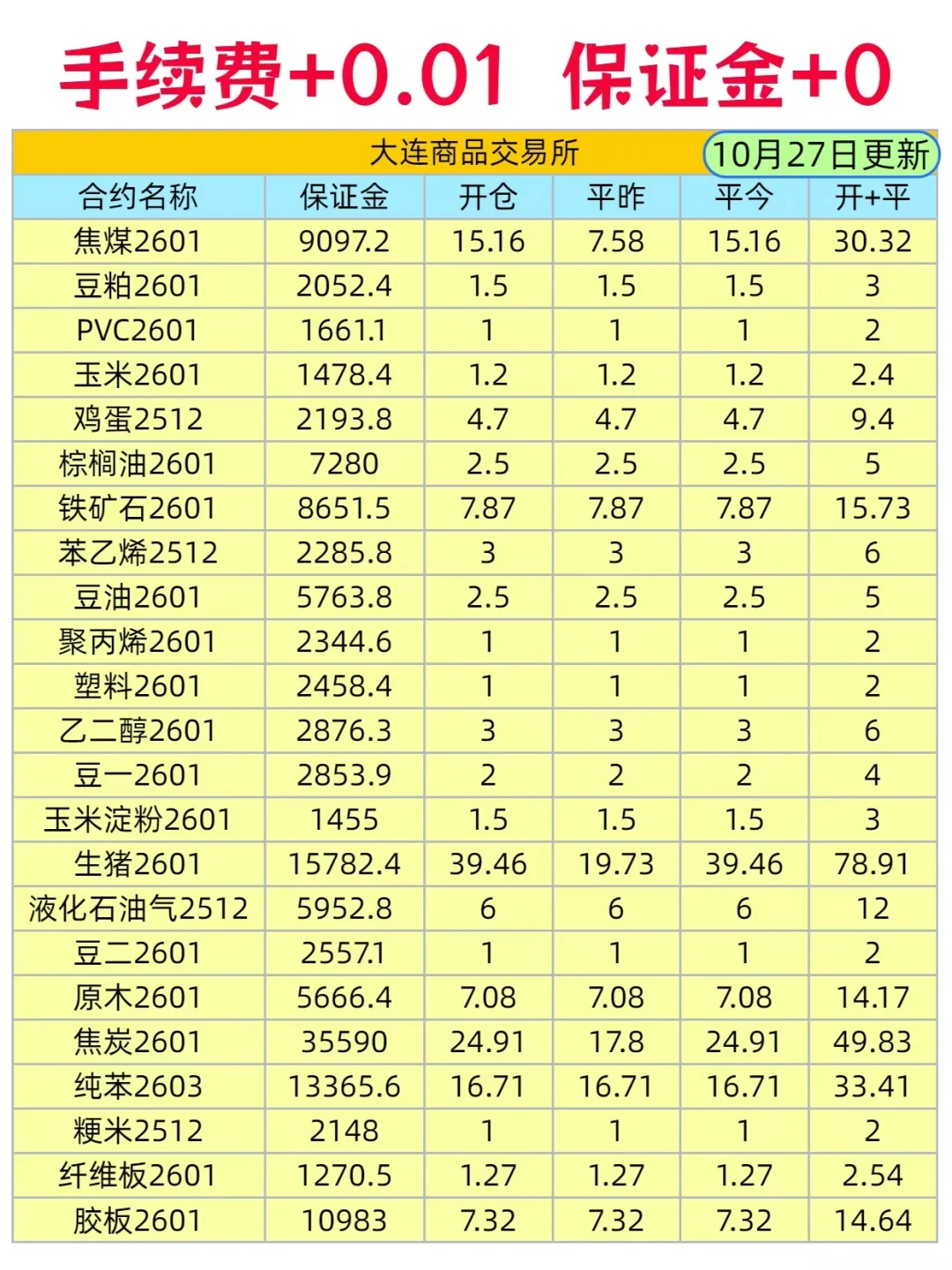 手续费+0.01 保证金+0

大连商品交易所

10月27日更新

| 合约名称 | 保证金 | 开仓 | 平昨 | 平今 | 开+平 |
|---|---|---|---|---|---|
| 焦煤2601 | 9097.2 | 15.16 | 7.58 | 15.16 | 30.32 |
| 豆粕2601 | 2052.4 | 1.5 | 1.5 | 1.5 | 3 |
| PVC2601 | 1661.1 | 1 | 1 | 1 | 2 |
| 玉米2601 | 1478.4 | 1.2 | 1.2 | 1.2 | 2.4 |
| 鸡蛋2512 | 2193.8 | 4.7 | 4.7 | 4.7 | 9.4 |
| 棕榈油2601 | 7280 | 2.5 | 2.5 | 2.5 | 5 |
| 铁矿石2601 | 8651.5 | 7.87 | 7.87 | 7.87 | 15.73 |
| 苯乙烯2512 | 2285.8 | 3 | 3 | 3 | 6 |
| 豆油2601 | 5763.8 | 2.5 | 2.5 | 2.5 | 5 |
| 聚丙烯2601 | 2344.6 | 1 | 1 | 1 | 2 |
| 塑料2601 | 2458.4 | 1 | 1 | 1 | 2 |
| 乙二醇2601 | 2876.3 | 3 | 3 | 3 | 6 |
| 豆一2601 | 2853.9 | 2 | 2 | 2 | 4 |
| 玉米淀粉2601 | 1455 | 1.5 | 1.5 | 1.5 | 3 |
| 生猪2601 | 15782.4 | 39.46 | 19.73 | 39.46 | 78.91 |
| 液化石油气2512 | 5952.8 | 6 | 6 | 6 | 12 |
| 豆二2601 | 2557.1 | 1 | 1 | 1 | 2 |
| 原木2601 | 5666.4 | 7.08 | 7.08 | 7.08 | 14.17 |
| 焦炭2601 | 35590 | 24.91 | 17.8 | 24.91 | 49.83 |
| 纯苯2603 | 13365.6 | 16.71 | 16.71 | 16.71 | 33.41 |
| 粳米2512 | 2148 | 1 | 1 | 1 | 2 |
| 纤维板2601 | 1270.5 | 1.27 | 1.27 | 1.27 | 2.54 |
| 胶板2601 | 10983 | 7.32 | 7.32 | 7.32 | 14.64 |